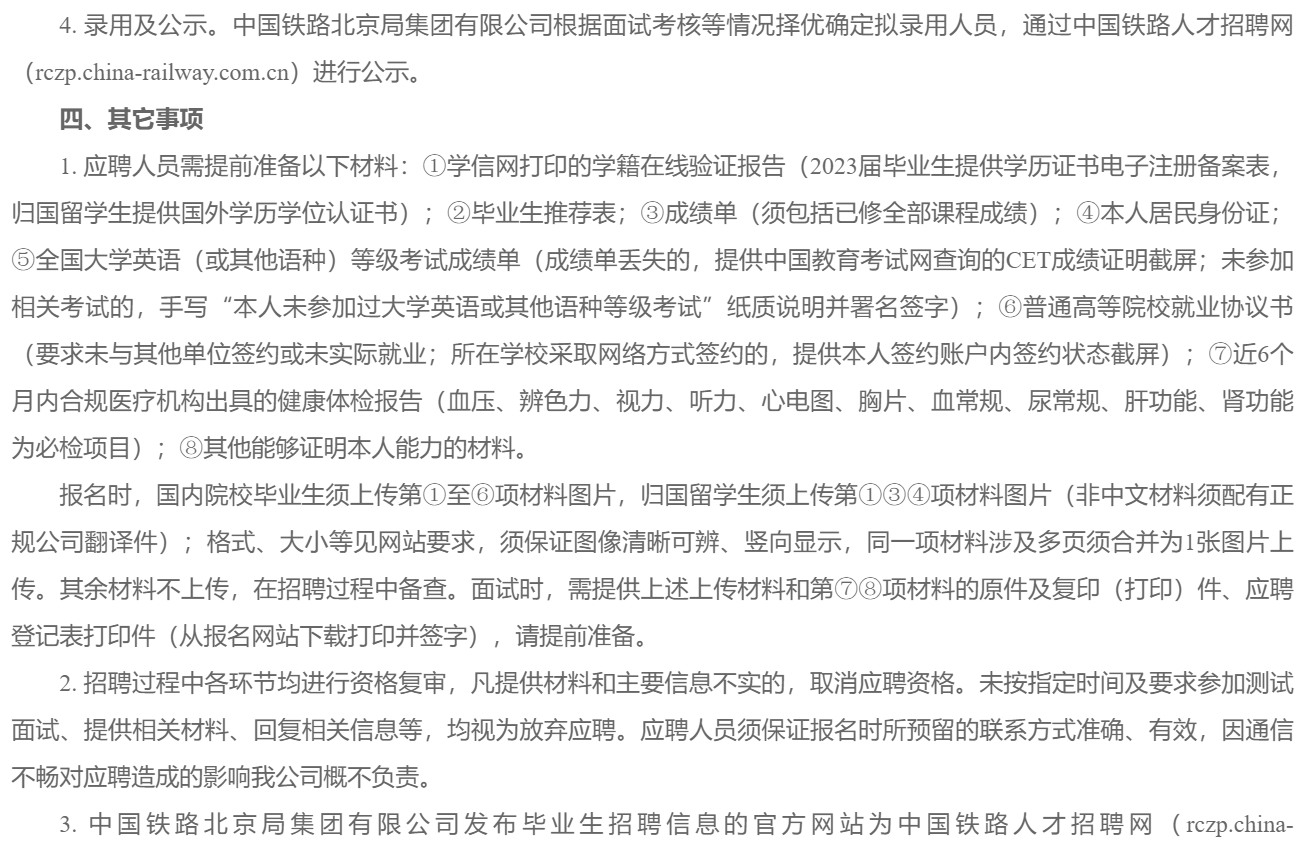 4. 录用及公示。中国铁路北京局集团有限公司根据面试考核等情况择优确定拟录用人员，通过中国铁路人才招聘网（rczp.china-railway.com.cn）进行公示。

四、其它事项

1. 应聘人员需提前准备以下材料：①学信网打印的学籍在线验证报告（2023届毕业生提供学历证书电子注册备案表，归国留学生提供国外学历学位认证书）；②毕业生推荐表；③成绩单（须包括已修全部课程成绩）；④本人居民身份证；⑤全国大学英语（或其他语种）等级考试成绩单（成绩单丢失的，提供中国教育考试网查询的CET成绩证明截屏；未参加相关考试的，手写“本人未参加过大学英语或其他语种等级考试”纸质说明并署名签字）；⑥普通高等院校就业协议书（要求未与其他单位签约或未实际就业；所在学校采取网络方式签约的，提供本人签约账户内签约状态截屏）；⑦近6个月内合规医疗机构出具的健康体检报告（血压、辨色力、视力、听力、心电图、胸片、血常规、尿常规、肝功能、肾功能为必检项目）；⑧其他能够证明本人能力的材料。

报名时，国内院校毕业生须上传第①至⑥项材料图片，归国留学生须上传第①③④项材料图片（非中文材料须配有正规公司翻译件）；格式、大小等见网站要求，须保证图像清晰可辨、竖向显示，同一项材料涉及多页须合并为1张图片上传。其余材料不上传，在招聘过程中备查。面试时，需提供上述上传材料和第⑦⑧项材料的原件及复印（打印）件、应聘登记表打印件（从报名网站下载打印并签字），请提前准备。

2. 招聘过程中各环节均进行资格复审，凡提供材料和主要信息不实的，取消应聘资格。未按指定时间及要求参加测试面试、提供相关材料、回复相关信息等，均视为放弃应聘。应聘人员须保证报名时所预留的联系方式准确、有效，因通信不畅对应聘造成的影响我公司概不负责。

3. 中国铁路北京局集团有限公司发布毕业生招聘信息的官方网站为中国铁路人才招聘网（rczp.china-